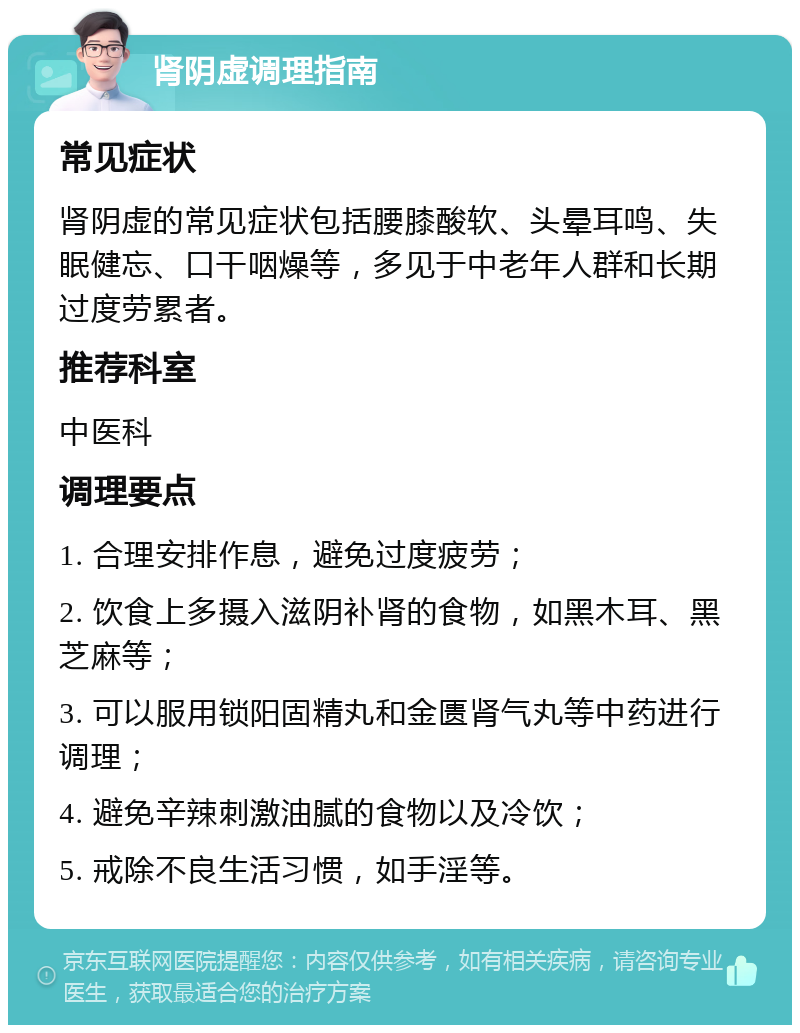 肾阴虚调理指南

常见症状

肾阴虚的常见症状包括腰膝酸软、头晕耳鸣、失眠健忘、口干咽燥等，多见于中老年人群和长期过度劳累者。

推荐科室

中医科

调理要点

1. 合理安排作息，避免过度疲劳；

2. 饮食上多摄入滋阴补肾的食物，如黑木耳、黑芝麻等；

3. 可以服用锁阳固精丸和金匮肾气丸等中药进行调理；

4. 避免辛辣刺激油腻的食物以及冷饮；

5. 戒除不良生活习惯，如手淫等。

京东互联网医院提醒您：内容仅供参考，如有相关疾病，请咨询专业医生，获取最适合您的治疗方案